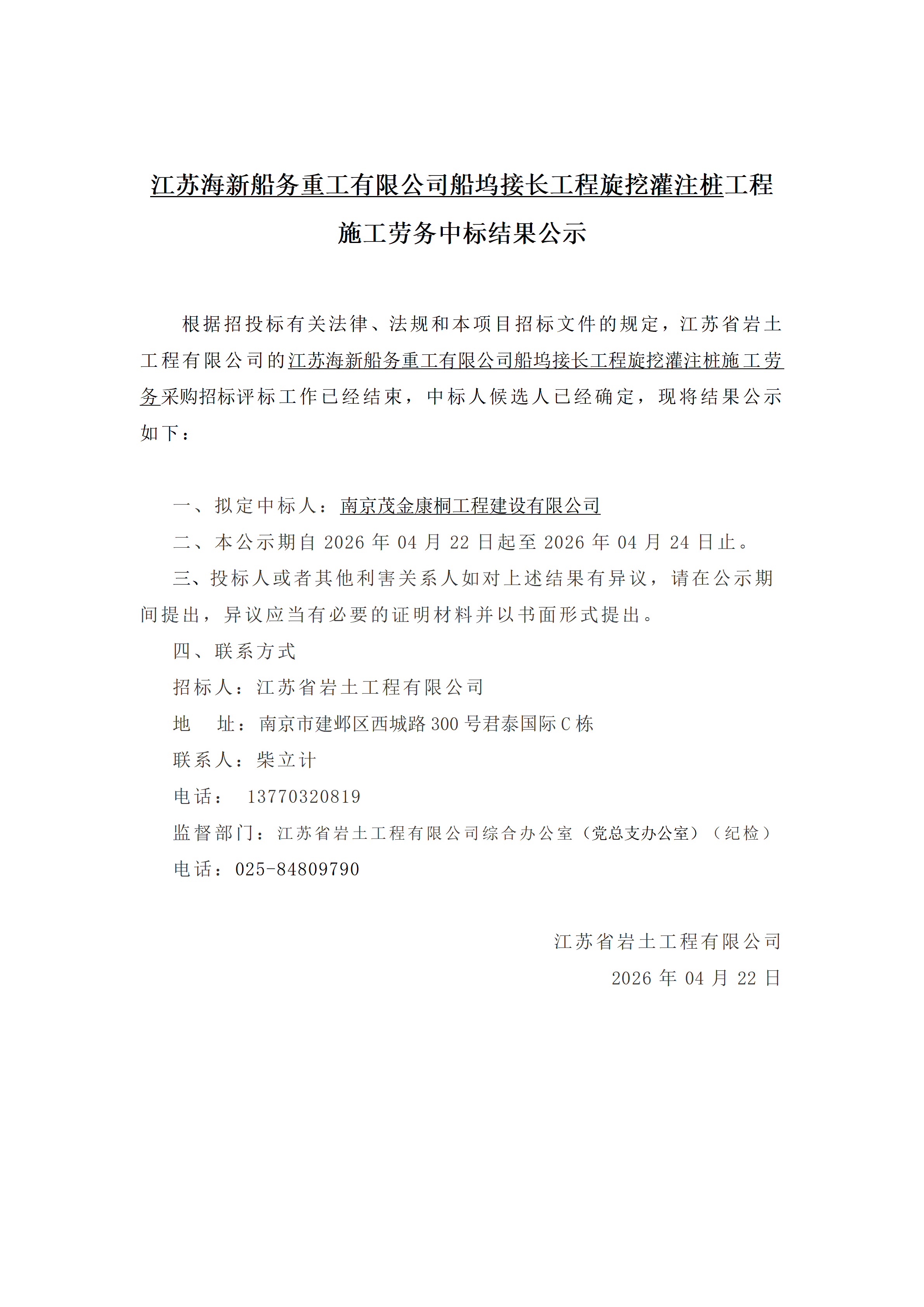 江苏海新船务重工有限公司船坞接长工程旋挖灌注桩工程施工劳务中标结果公示

根据招投标有关法律、法规和本项目招标文件的规定，江苏省岩土工程有限公司的江苏海新船务重工有限公司船坞接长工程旋挖灌注桩施工劳务采购招标评标工作已经结束，中标人候选人已经确定，现将结果公示如下：

一、拟定中标人：南京茂金康桐工程建设有限公司
二、本公示期自 2026 年 04 月 22 日起至 2026 年 04 月 24 日止。
三、投标人或者其他利害关系人如对上述结果有异议，请在公示期间提出，异议应当有必要的证明材料并以书面形式提出。
四、联系方式
招标人：江苏省岩土工程有限公司
地　址：南京市建邺区西城路 300 号君泰国际 C 栋
联系人：柴立计
电话：　13770320819
监督部门：江苏省岩土工程有限公司综合办公室（党总支办公室）（纪检）
电话：025-84809790

江苏省岩土工程有限公司
2026 年 04 月 22 日